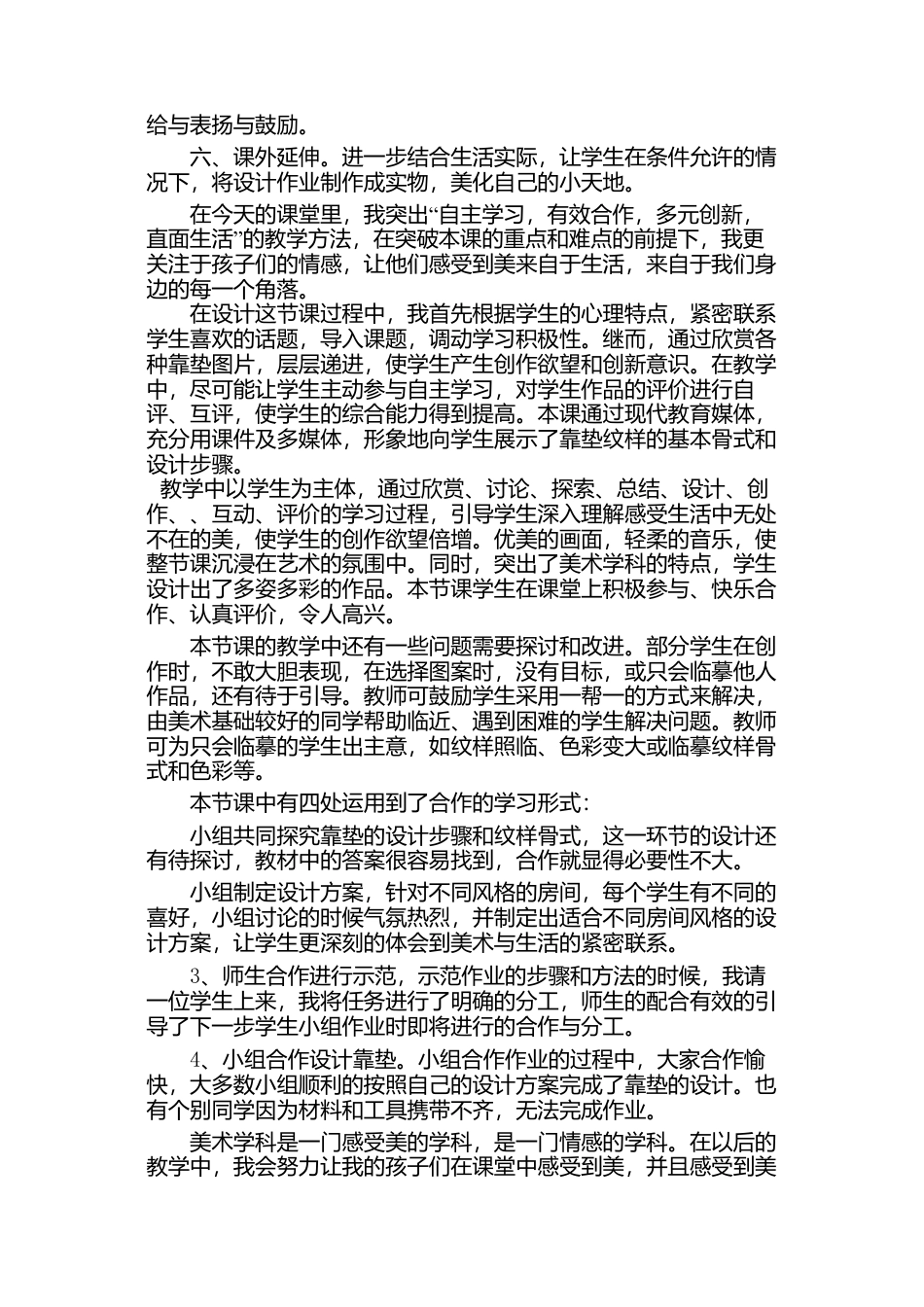 给与表扬与鼓励。

六、课外延伸。进一步结合生活实际，让学生在条件允许的情况下，将设计作业制作成实物，美化自己的小天地。

在今天的课堂里，我突出“自主学习，有效合作，多元创新，直面生活”的教学方法，在突破本课的重点和难点的前提下，我更关注于孩子们的情感，让他们感受到美来自于生活，来自于我们身边的每一个角落。

在设计这节课过程中，我首先根据学生的心理特点，紧密联系学生喜欢的话题，导入课题，调动学习积极性。继而，通过欣赏各种靠垫图片，层层递进，使学生产生创作欲望和创新意识。在教学中，尽可能让学生主动参与自主学习，对学生作品的评价进行自评、互评，使学生的综合能力得到提高。本课通过现代教育媒体，充分用课件及多媒体，形象地向学生展示了靠垫纹样的基本骨式和设计步骤。

教学中以学生为主体，通过欣赏、讨论、探索、总结、设计、创作、、互动、评价的学习过程，引导学生深入理解感受生活中无处不在的美，使学生的创作欲望倍增。优美的画面，轻柔的音乐，使整节课沉浸在艺术的氛围中。同时，突出了美术学科的特点，学生设计出了多姿多彩的作品。本节课学生在课堂上积极参与、快乐合作、认真评价，令人高兴。

本节课的教学中还有一些问题需要探讨和改进。部分学生在创作时，不敢大胆表现，在选择图案时，没有目标，或只会临摹他人作品，还有待于引导。教师可鼓励学生采用一帮一的方式来解决，由美术基础较好的同学帮助临近、遇到困难的学生解决问题。教师可为只会临摹的学生出主意，如纹样照临、色彩变大或临摹纹样骨式和色彩等。

本节课中有四处运用到了合作的学习形式：

小组共同探究靠垫的设计步骤和纹样骨式，这一环节的设计还有待探讨，教材中的答案很容易找到，合作就显得必要性不大。

小组制定设计方案，针对不同风格的房间，每个学生有不同的喜好，小组讨论的时候气氛热烈，并制定出适合不同房间风格的设计方案，让学生更深刻的体会到美术与生活的紧密联系。

3、师生合作进行示范，示范作业的步骤和方法的时候，我请一位学生上来，我将任务进行了明确的分工，师生的配合有效的引导了下一步学生小组作业时即将进行的合作与分工。

4、小组合作设计靠垫。小组合作作业的过程中，大家合作愉快，大多数小组顺利的按照自己的设计方案完成了靠垫的设计。也有个别同学因为材料和工具携带不齐，无法完成作业。

美术学科是一门感受美的学科，是一门情感的学科。在以后的教学中，我会努力让我的孩子们在课堂中感受到美，并且感受到美